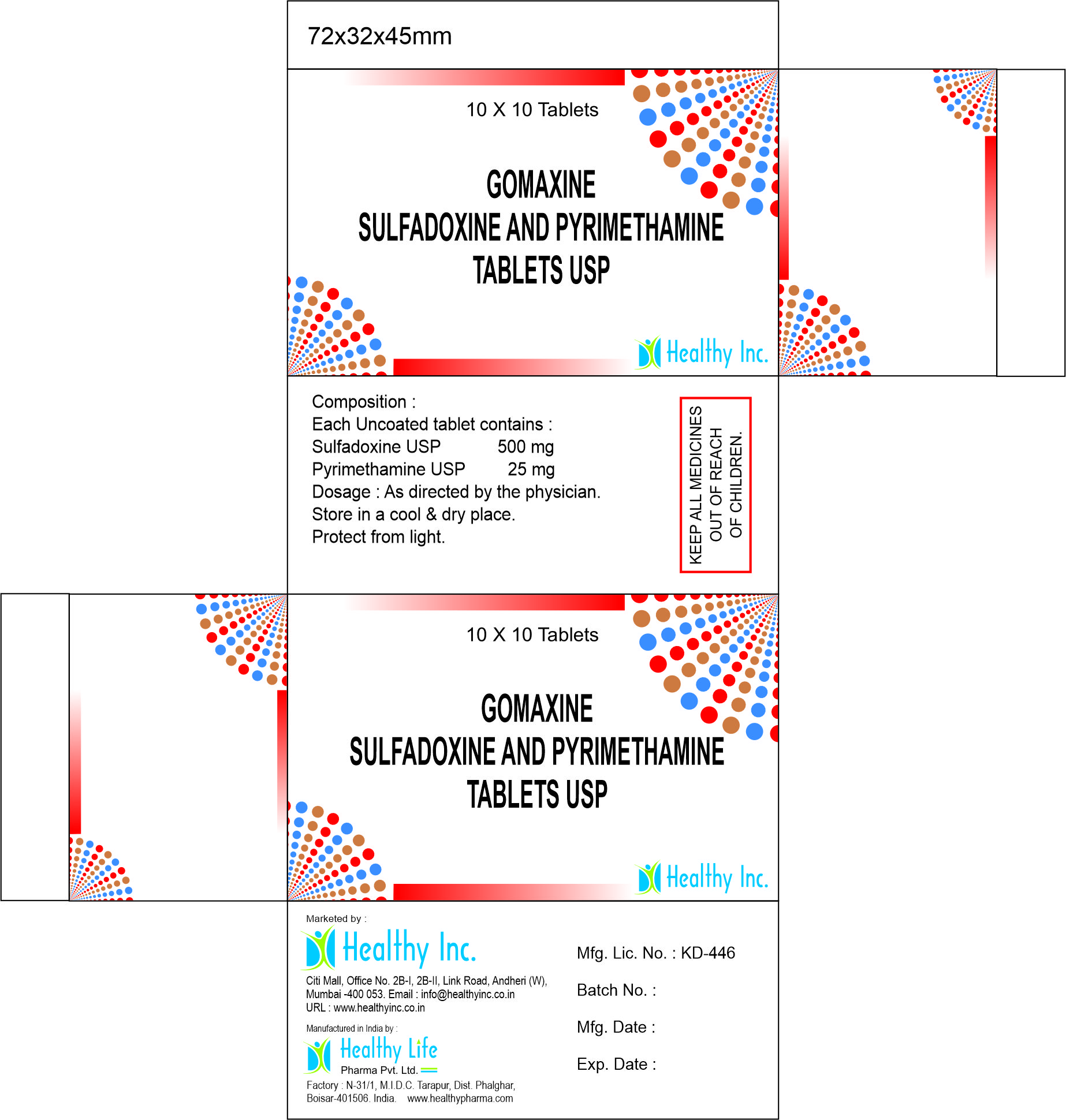 72x32x45mm

10 X 10 Tablets

GOMAXINE
SULFADOXINE AND PYRIMETHAMINE
TABLETS USP

Healthy Inc.

Composition :
Each Uncoated tablet contains :
Sulfadoxine USP 500 mg
Pyrimethamine USP 25 mg
Dosage : As directed by the physician.
Store in a cool & dry place.
Protect from light.

KEEP ALL MEDICINES OUT OF REACH OF CHILDREN.

10 X 10 Tablets

GOMAXINE
SULFADOXINE AND PYRIMETHAMINE
TABLETS USP

Healthy Inc.

Marketed by :
Healthy Inc.
Citi Mall, Office No. 2B-I, 2B-II, Link Road, Andheri (W), Mumbai -400 053. Email : info@healthyinc.co.in
URL : www.healthyinc.co.in

Manufactured in India by :
Healthy Life
Pharma Pvt. Ltd.
Factory : N-31/1, M.I.D.C. Tarapur, Dist. Phalghar, Boisar-401506. India. www.healthypharma.com

Mfg. Lic. No. : KD-446

Batch No. :

Mfg. Date :

Exp. Date :